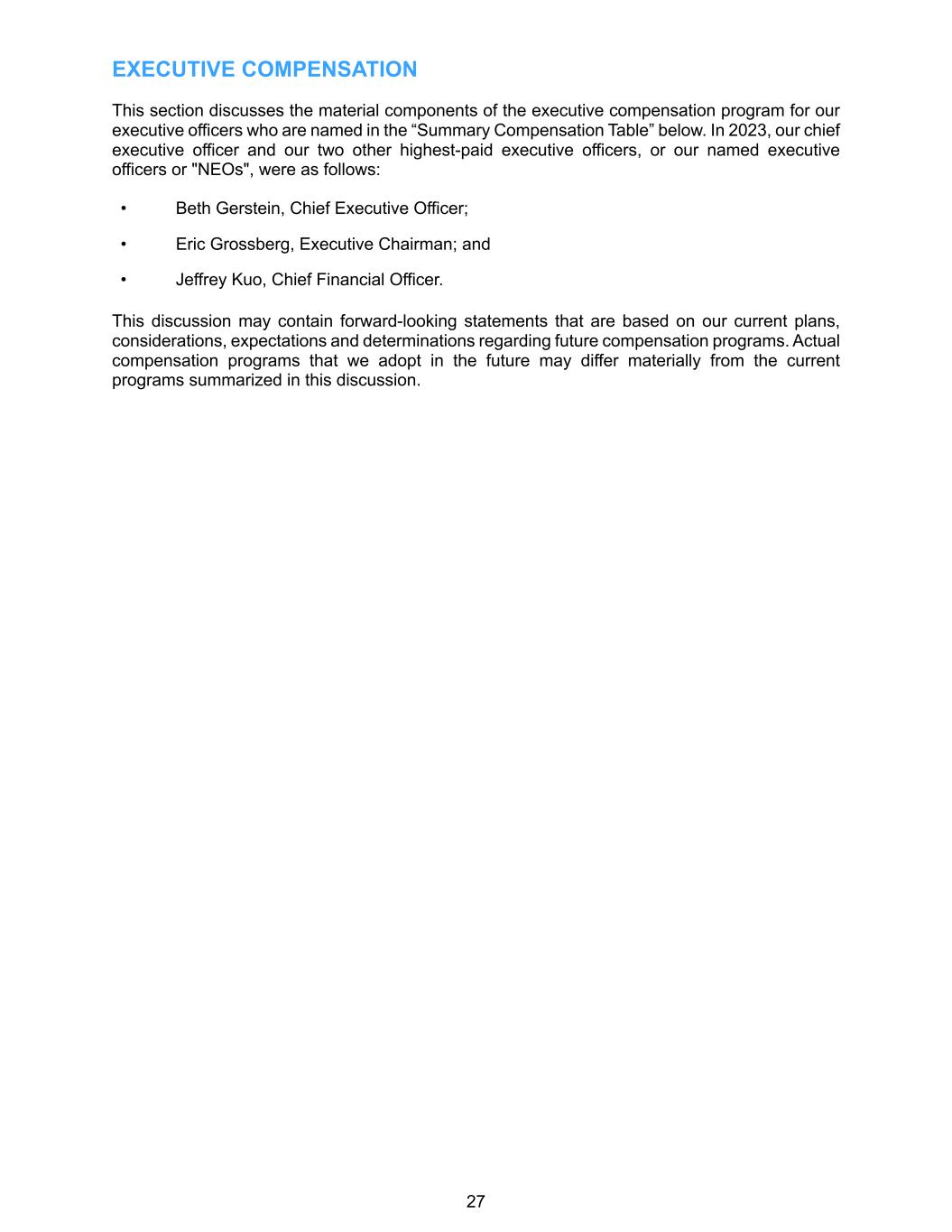 EXECUTIVE COMPENSATION

This section discusses the material components of the executive compensation program for our executive officers who are named in the “Summary Compensation Table” below. In 2023, our chief executive officer and our two other highest-paid executive officers, or our named executive officers or "NEOs", were as follows:

• Beth Gerstein, Chief Executive Officer;

• Eric Grossberg, Executive Chairman; and

• Jeffrey Kuo, Chief Financial Officer.

This discussion may contain forward-looking statements that are based on our current plans, considerations, expectations and determinations regarding future compensation programs. Actual compensation programs that we adopt in the future may differ materially from the current programs summarized in this discussion.

27